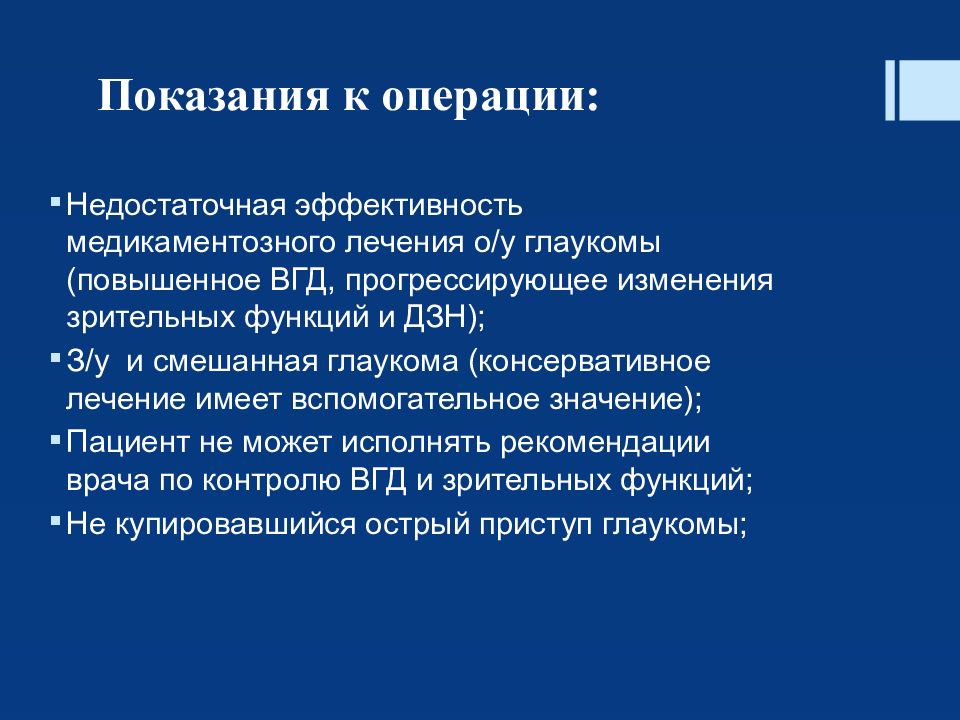 Показания к операции:

▪ Недостаточная эффективность медикаментозного лечения о/у глаукомы (повышенное ВГД, прогрессирующее изменения зрительных функций и ДЗН);
▪ З/у  и смешанная глаукома (консервативное лечение имеет вспомогательное значение);
▪ Пациент не может исполнять рекомендации врача по контролю ВГД и зрительных функций;
▪ Не купировавшийся острый приступ глаукомы;